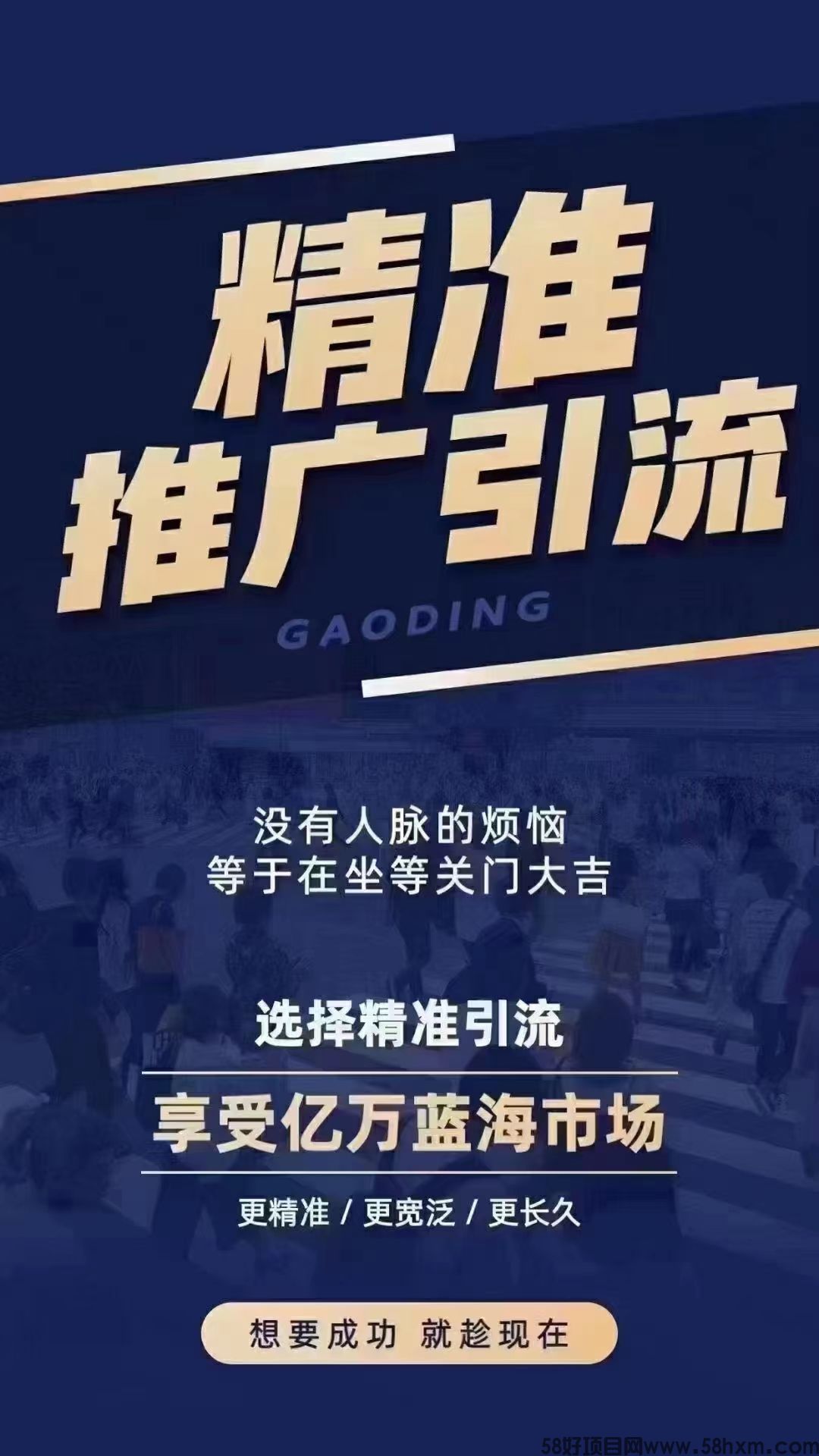 精准
推广引流

GAODING

没有人脉的烦恼
等于在坐等关门大吉

选择精准引流

享受亿万蓝海市场

更精准 / 更宽泛 / 更长久

想要成功 就趁现在

58好项目网www.58hxm.com